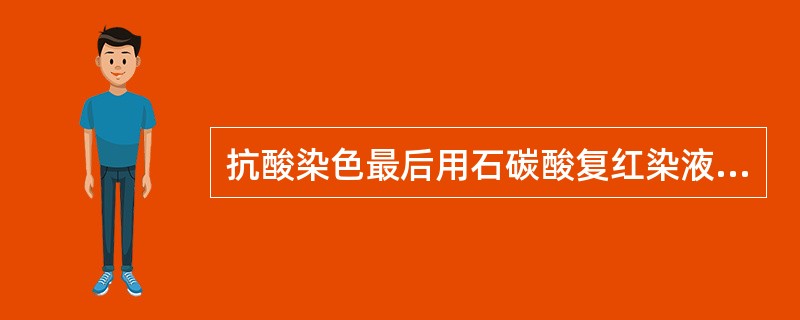 抗酸染色最后用石碳酸复红染液...